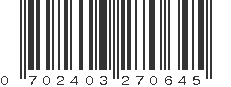 0 702403 270645